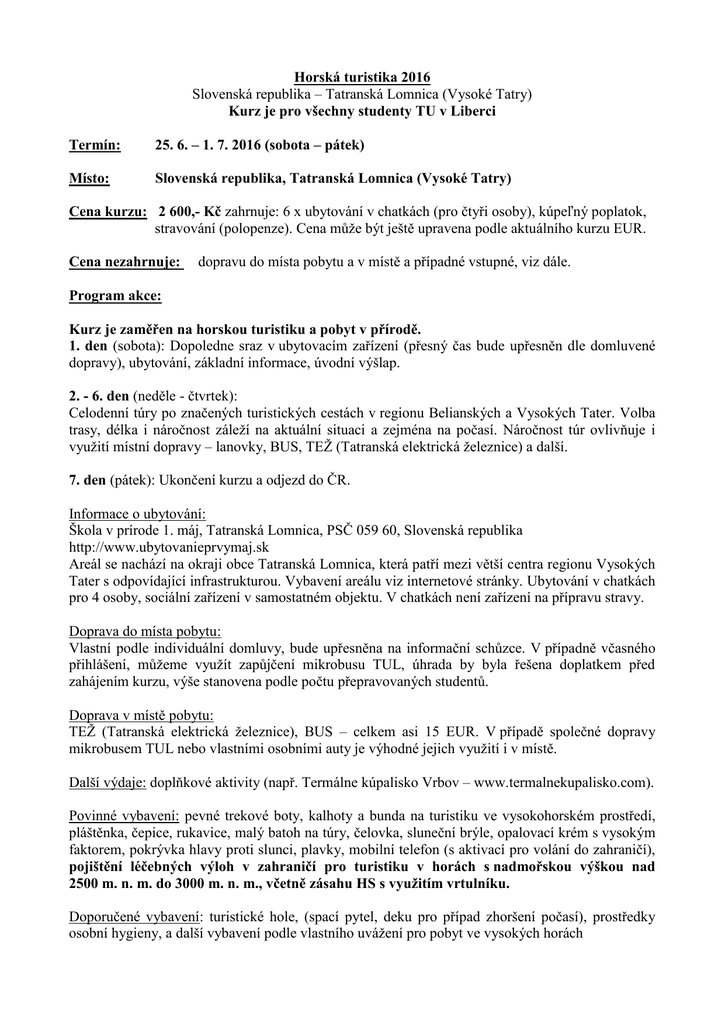 Horská turistika 2016
Slovenská republika – Tatranská Lomnica (Vysoké Tatry)
Kurz je pro všechny studenty TU v Liberci

Termín: 25. 6. – 1. 7. 2016 (sobota – pátek)

Místo: Slovenská republika, Tatranská Lomnica (Vysoké Tatry)

Cena kurzu: 2 600,- Kč zahrnuje: 6 x ubytování v chatkách (pro čtyři osoby), kúpeľný poplatok, stravování (polopenze). Cena může být ještě upravena podle aktuálního kurzu EUR.

Cena nezahrnuje: dopravu do místa pobytu a v místě a případné vstupné, viz dále.

Program akce:

Kurz je zaměřen na horskou turistiku a pobyt v přírodě.
1. den (sobota): Dopoledne sraz v ubytovacím zařízení (přesný čas bude upřesněn dle domluvené dopravy), ubytování, základní informace, úvodní výšlap.

2. - 6. den (neděle - čtvrtek):
Celodenní túry po značených turistických cestách v regionu Belianských a Vysokých Tater. Volba trasy, délka i náročnost záleží na aktuální situaci a zejména na počasí. Náročnost túr ovlivňuje i využití místní dopravy – lanovky, BUS, TEŽ (Tatranská elektrická železnice) a další.

7. den (pátek): Ukončení kurzu a odjezd do ČR.

Informace o ubytování:
Škola v prírode 1. máj, Tatranská Lomnica, PSČ 059 60, Slovenská republika
http://www.ubytovanieprvymaj.sk
Areál se nachází na okraji obce Tatranská Lomnica, která patří mezi větší centra regionu Vysokých Tater s odpovídající infrastrukturou. Vybavení areálu viz internetové stránky. Ubytování v chatkách pro 4 osoby, sociální zařízení v samostatném objektu. V chatkách není zařízení na přípravu stravy.

Doprava do místa pobytu:
Vlastní podle individuální domluvy, bude upřesněna na informační schůzce. V případně včasného přihlášení, můžeme využít zapůjčení mikrobusu TUL, úhrada by byla řešena doplatkem před zahájením kurzu, výše stanovena podle počtu přepravovaných studentů.

Doprava v místě pobytu:
TEŽ (Tatranská elektrická železnice), BUS – celkem asi 15 EUR. V případě společné dopravy mikrobusem TUL nebo vlastními osobními auty je výhodné jejich využití i v místě.

Další výdaje: doplňkové aktivity (např. Termálne kúpalisko Vrbov – www.termalnekupalisko.com).

Povinné vybavení: pevné trekové boty, kalhoty a bunda na turistiku ve vysokohorském prostředí, pláštěnka, čepice, rukavice, malý batoh na túry, čelovka, sluneční brýle, opalovací krém s vysokým faktorem, pokrývka hlavy proti slunci, plavky, mobilní telefon (s aktivací pro volání do zahraničí), pojištění léčebných výloh v zahraničí pro turistiku v horách s nadmořskou výškou nad 2500 m. n. m. do 3000 m. n. m., včetně zásahu HS s využitím vrtulníku.

Doporučené vybavení: turistické hole, (spací pytel, deku pro případ zhoršení počasí), prostředky osobní hygieny, a další vybavení podle vlastního uvážení pro pobyt ve vysokých horách